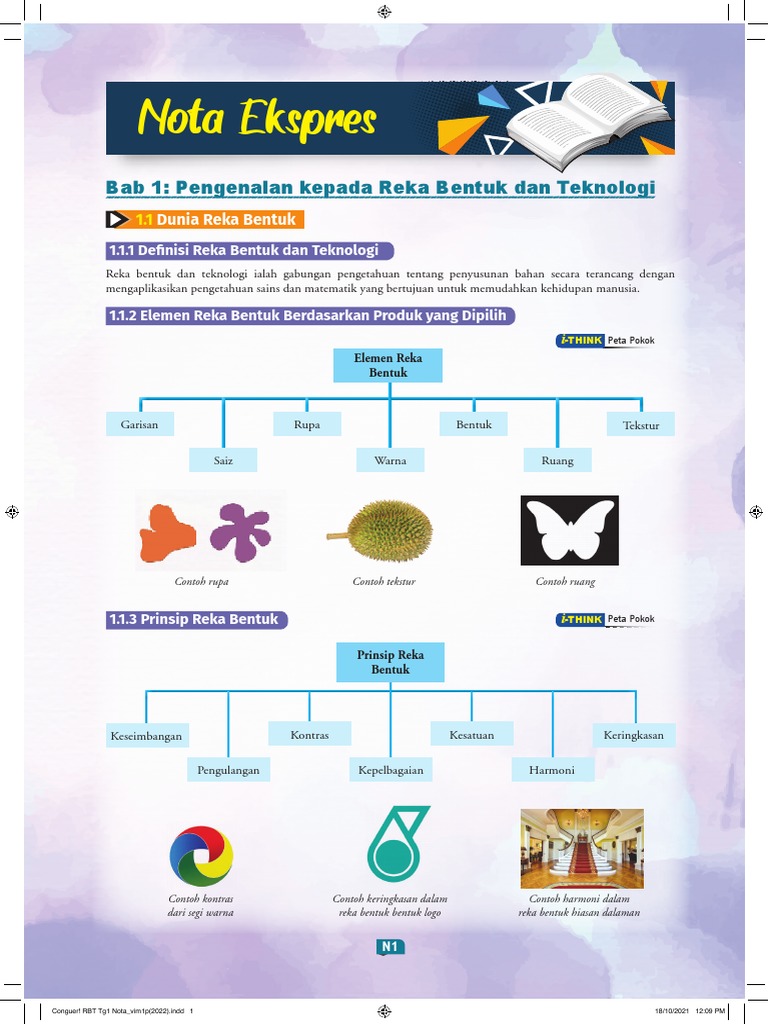 Nota Ekspres

Bab 1: Pengenalan kepada Reka Bentuk dan Teknologi

1.1 Dunia Reka Bentuk

1.1.1 Definisi Reka Bentuk dan Teknologi

Reka bentuk dan teknologi ialah gabungan pengetahuan tentang penyusunan bahan secara terancang dengan mengaplikasikan pengetahuan sains dan matematik yang bertujuan untuk memudahkan kehidupan manusia.

1.1.2 Elemen Reka Bentuk Berdasarkan Produk yang Dipilih

i-THINK Peta Pokok

Elemen Reka Bentuk

Garisan
Saiz
Rupa
Warna
Bentuk
Ruang
Tekstur

Contoh rupa

Contoh tekstur

Contoh ruang

1.1.3 Prinsip Reka Bentuk

i-THINK Peta Pokok

Prinsip Reka Bentuk

Keseimbangan
Pengulangan
Kontras
Kepelbagaian
Kesatuan
Harmoni
Keringkasan

Contoh kontras dari segi warna

Contoh keringkasan dalam reka bentuk bentuk logo

Contoh harmoni dalam reka bentuk hiasan dalaman

N1

Conquer! RBT Tg1 Nota_vim1p(2022).indd 1

18/10/2021 12:09 PM